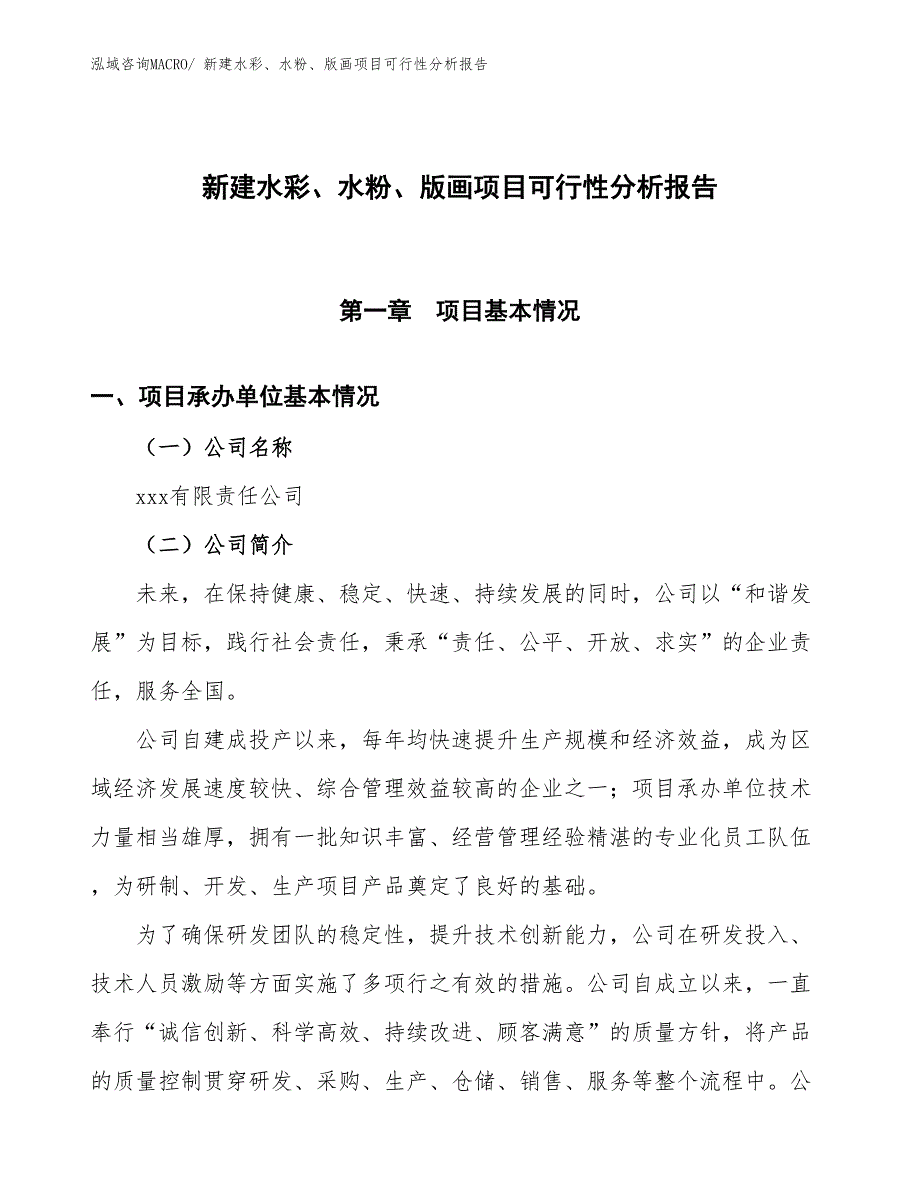 泓域咨询MACRO/ 新建水彩、水粉、版画项目可行性分析报告

新建水彩、水粉、版画项目可行性分析报告

第一章　项目基本情况

一、项目承办单位基本情况

（一）公司名称

xxx有限责任公司

（二）公司简介

未来，在保持健康、稳定、快速、持续发展的同时，公司以“和谐发展”为目标，践行社会责任，秉承“责任、公平、开放、求实”的企业责任，服务全国。

公司自建成投产以来，每年均快速提升生产规模和经济效益，成为区域经济发展速度较快、综合管理效益较高的企业之一；项目承办单位技术力量相当雄厚，拥有一批知识丰富、经营管理经验精湛的专业化员工队伍，为研制、开发、生产项目产品奠定了良好的基础。

为了确保研发团队的稳定性，提升技术创新能力，公司在研发投入、技术人员激励等方面实施了多项行之有效的措施。公司自成立以来，一直奉行“诚信创新、科学高效、持续改进、顾客满意”的质量方针，将产品的质量控制贯穿研发、采购、生产、仓储、销售、服务等整个流程中。公